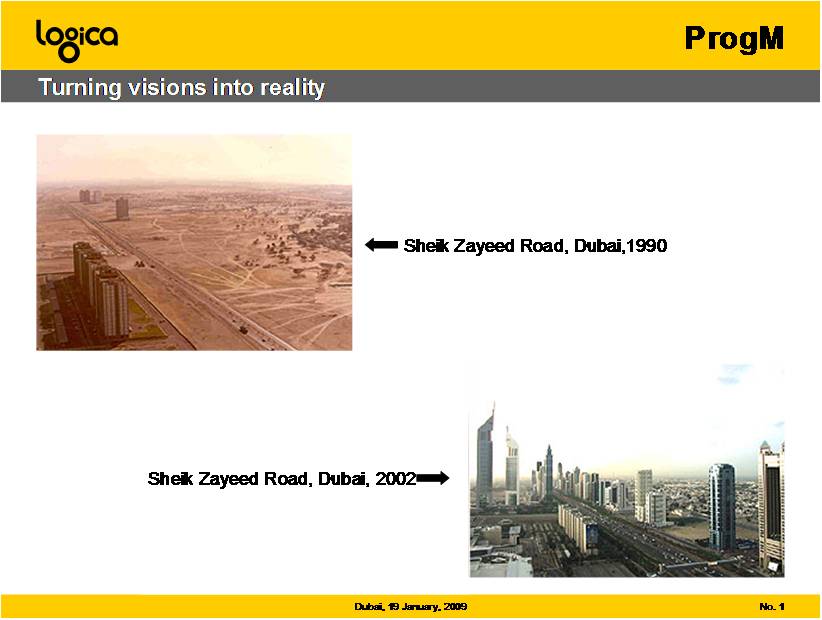 logica

ProgM

Turning visions into reality

Sheik Zayeed Road, Dubai,1990

Sheik Zayeed Road, Dubai, 2002

Dubai, 19 January, 2009

No. 1